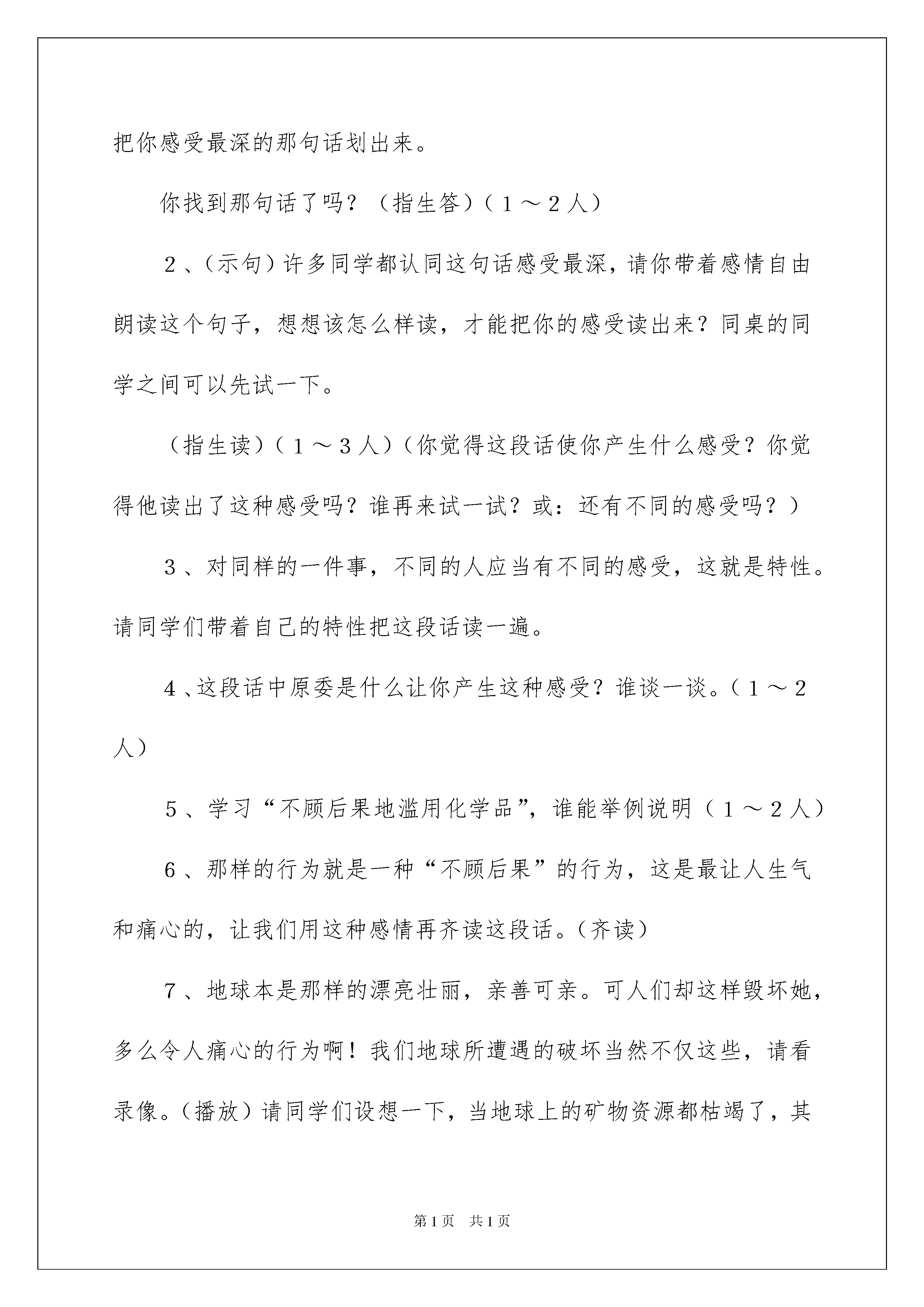 把你感受最深的那句话划出来。

你找到那句话了吗？（指生答）（１～２人）

２、（示句）许多同学都认同这句话感受最深，请你带着感情自由朗读这个句子，想想该怎么样读，才能把你的感受读出来？同桌的同学之间可以先试一下。

（指生读）（１～３人）（你觉得这段话使你产生什么感受？你觉得他读出了这种感受吗？谁再来试一试？或：还有不同的感受吗？）

３、对同样的一件事，不同的人应当有不同的感受，这就是特性。请同学们带着自己的特性把这段话读一遍。

４、这段话中原委是什么让你产生这种感受？谁谈一谈。（１～２人）

５、学习“不顾后果地滥用化学品”，谁能举例说明（１～２人）

６、那样的行为就是一种“不顾后果”的行为，这是最让人生气和痛心的，让我们用这种感情再齐读这段话。（齐读）

７、地球本是那样的漂亮壮丽，亲善可亲。可人们却这样毁坏她，多么令人痛心的行为啊！我们地球所遭遇的破坏当然不仅这些，请看录像。（播放）请同学们设想一下，当地球上的矿物资源都枯竭了，其

第1页 共1页